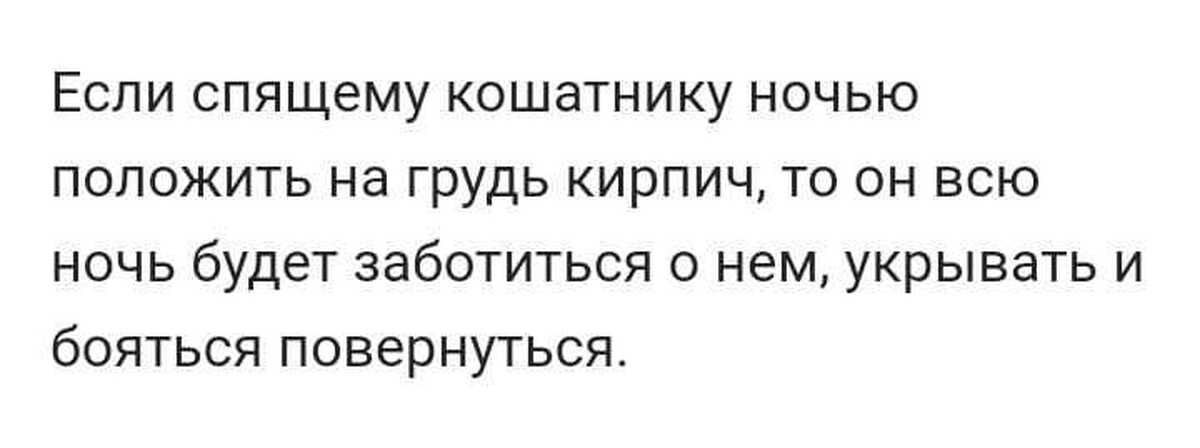 Если спящему кошатнику ночью положить на грудь кирпич, то он всю ночь будет заботиться о нем, укрывать и бояться повернуться.